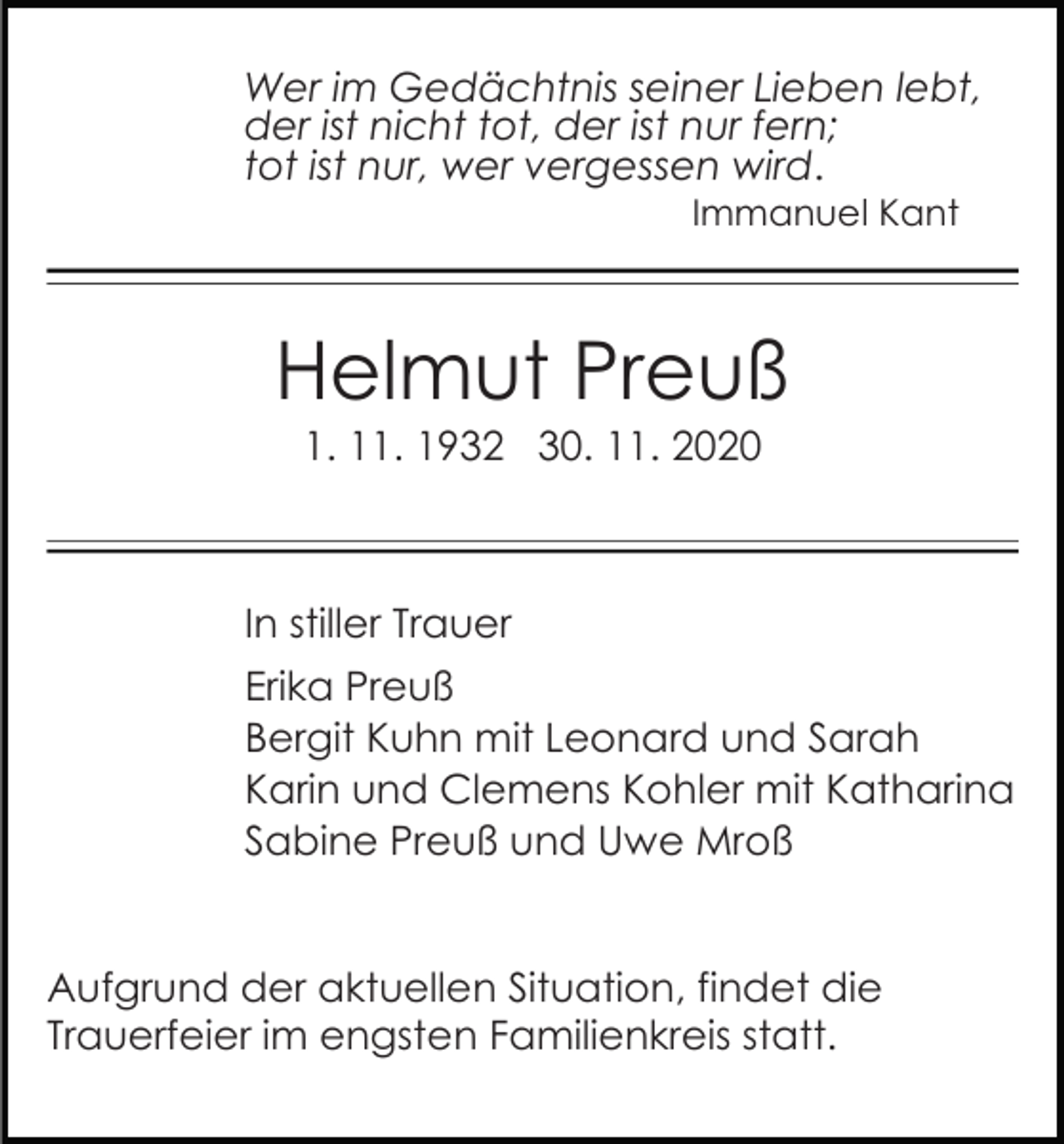 Wer im Gedächtnis seiner Lieben lebt,
der ist nicht tot, der ist nur fern;
tot ist nur, wer vergessen wird.
Immanuel Kant

Helmut Preuß
1. 11. 1932 30. 11. 2020

In stiller Trauer

Erika Preuß
Bergit Kuhn mit Leonard und Sarah
Karin und Clemens Kohler mit Katharina
Sabine Preuß und Uwe Mroß

Aufgrund der aktuellen Situation, findet die Trauerfeier im engsten Familienkreis statt.